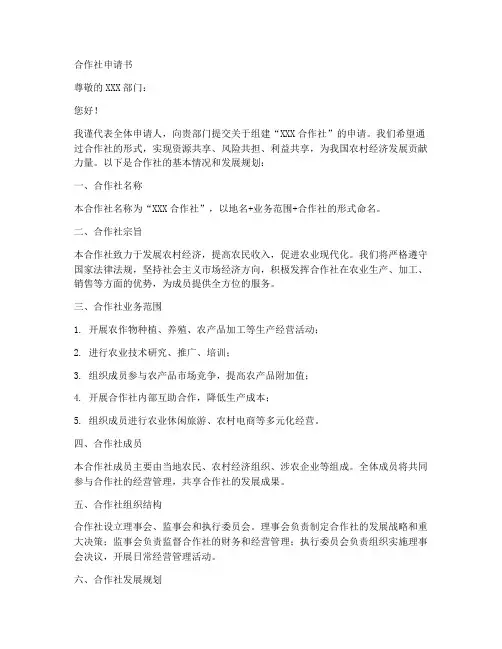 合作社申请书

尊敬的 XXX 部门：

您好！

我谨代表全体申请人，向贵部门提交关于组建“XXX 合作社”的申请。我们希望通过合作社的形式，实现资源共享、风险共担、利益共享，为我国农村经济发展贡献力量。以下是合作社的基本情况和发展规划：

一、合作社名称

本合作社名称为“XXX 合作社”，以地名+业务范围+合作社的形式命名。

二、合作社宗旨

本合作社致力于发展农村经济，提高农民收入，促进农业现代化。我们将严格遵守国家法律法规，坚持社会主义市场经济方向，积极发挥合作社在农业生产、加工、销售等方面的优势，为成员提供全方位的服务。

三、合作社业务范围

1. 开展农作物种植、养殖、农产品加工等生产经营活动；

2. 进行农业技术研究、推广、培训；

3. 组织成员参与农产品市场竞争，提高农产品附加值；

4. 开展合作社内部互助合作，降低生产成本；

5. 组织成员进行农业休闲旅游、农村电商等多元化经营。

四、合作社成员

本合作社成员主要由当地农民、农村经济组织、涉农企业等组成。全体成员将共同参与合作社的经营管理，共享合作社的发展成果。

五、合作社组织结构

合作社设立理事会、监事会和执行委员会。理事会负责制定合作社的发展战略和重大决策；监事会负责监督合作社的财务和经营管理；执行委员会负责组织实施理事会决议，开展日常经营管理活动。

六、合作社发展规划